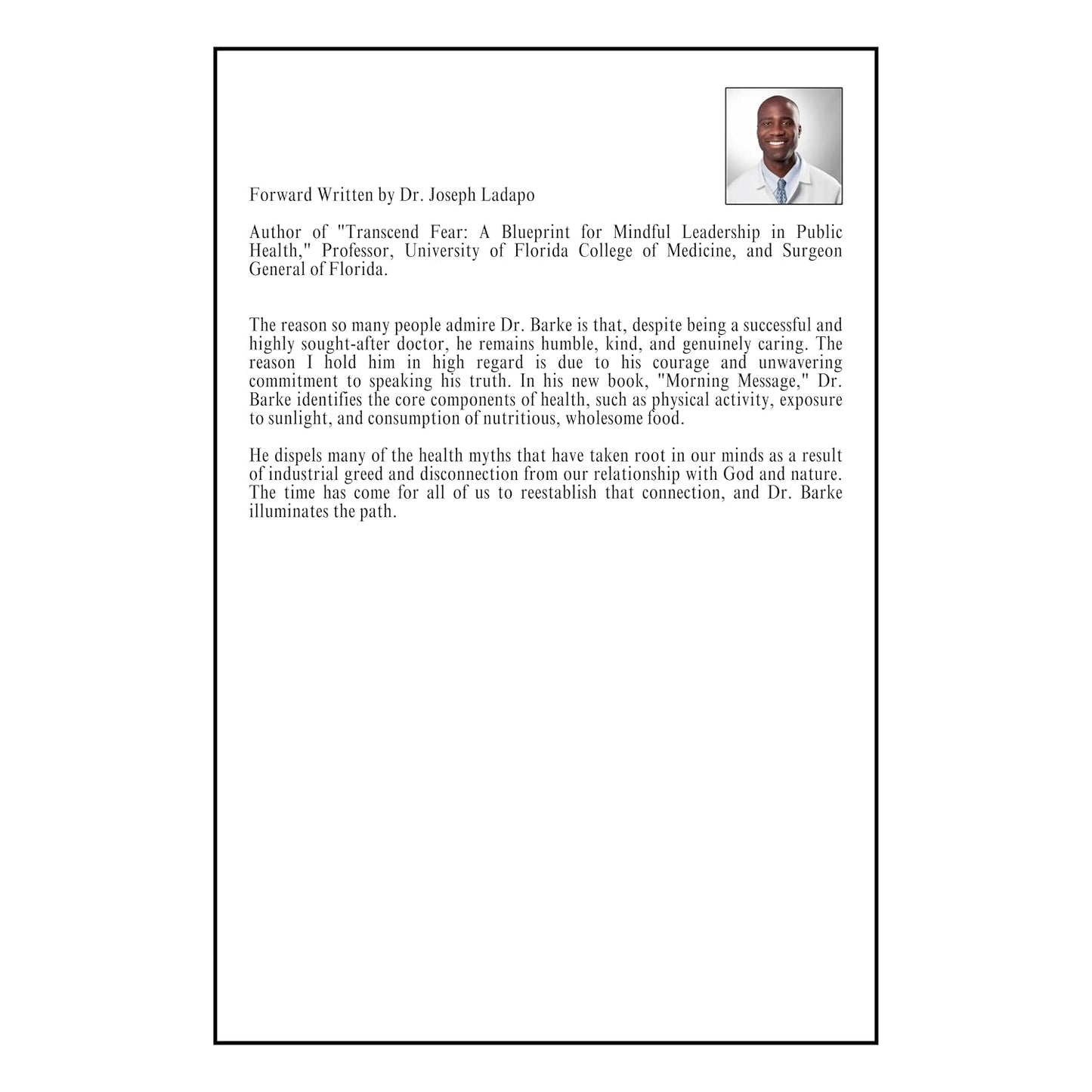 Forward Written by Dr. Joseph Ladapo

Author of "Transcend Fear: A Blueprint for Mindful Leadership in Public Health," Professor, University of Florida College of Medicine, and Surgeon General of Florida.

The reason so many people admire Dr. Barke is that, despite being a successful and highly sought-after doctor, he remains humble, kind, and genuinely caring. The reason I hold him in high regard is due to his courage and unwavering commitment to speaking his truth. In his new book, "Morning Message," Dr. Barke identifies the core components of health, such as physical activity, exposure to sunlight, and consumption of nutritious, wholesome food.

He dispels many of the health myths that have taken root in our minds as a result of industrial greed and disconnection from our relationship with God and nature. The time has come for all of us to reestablish that connection, and Dr. Barke illuminates the path.